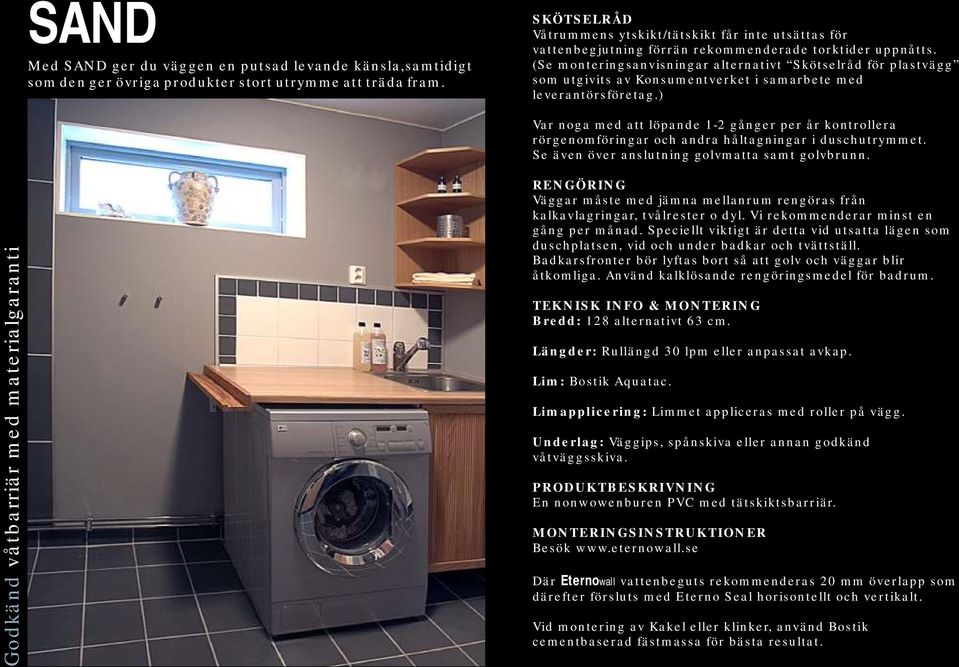 SAND

Med SAND ger du väggen en putsad levande känsla,samtidigt som den ger övriga produkter stort utrymme att träda fram.

Godkänd våtbarriär med materialgaranti

SKÖTSELRÅD
Våtrummens ytskikt/tätskikt får inte utsättas för vattenbegjutning förrän rekommenderade torktider uppnåtts. (Se monteringsanvisningar alternativt "Skötselråd för plastvägg" som utgivits av Konsumentverket i samarbete med leverantörsföretag.)

Var noga med att löpande 1-2 gånger per år kontrollera rörgenomföringar och andra håltagningar i duschutrymmet. Se även över anslutning golvmatta samt golvbrunn.

RENGÖRING
Väggar måste med jämna mellanrum rengöras från kalkavlagringar, tvålrester o dyl. Vi rekommenderar minst en gång per månad. Speciellt viktigt är detta vid utsatta lägen som duschplatsen, vid och under badkar och tvättställ. Badkarsfronter bör lyftas bort så att golv och väggar blir åtkomliga. Använd kalklösande rengöringsmedel för badrum.

TEKNISK INFO & MONTERING
Bredd: 128 alternativt 63 cm.

Längder: Rullängd 30 lpm eller anpassat avkap.

Lim: Bostik Aquatac.

Limapplicering: Limmet appliceras med roller på vägg.

Underlag: Väggips, spånskiva eller annan godkänd våtväggsskiva.

PRODUKTBESKRIVNING
En nonwowenburen PVC med tätskiktsbarriär.

MONTERINGSINSTRUKTIONER
Besök www.eternowall.se

Där Eternowall vattenbeguts rekommenderas 20 mm överlapp som därefter försluts med Eterno Seal horisontellt och vertikalt.

Vid montering av Kakel eller klinker, använd Bostik cementbaserad fästmassa för bästa resultat.